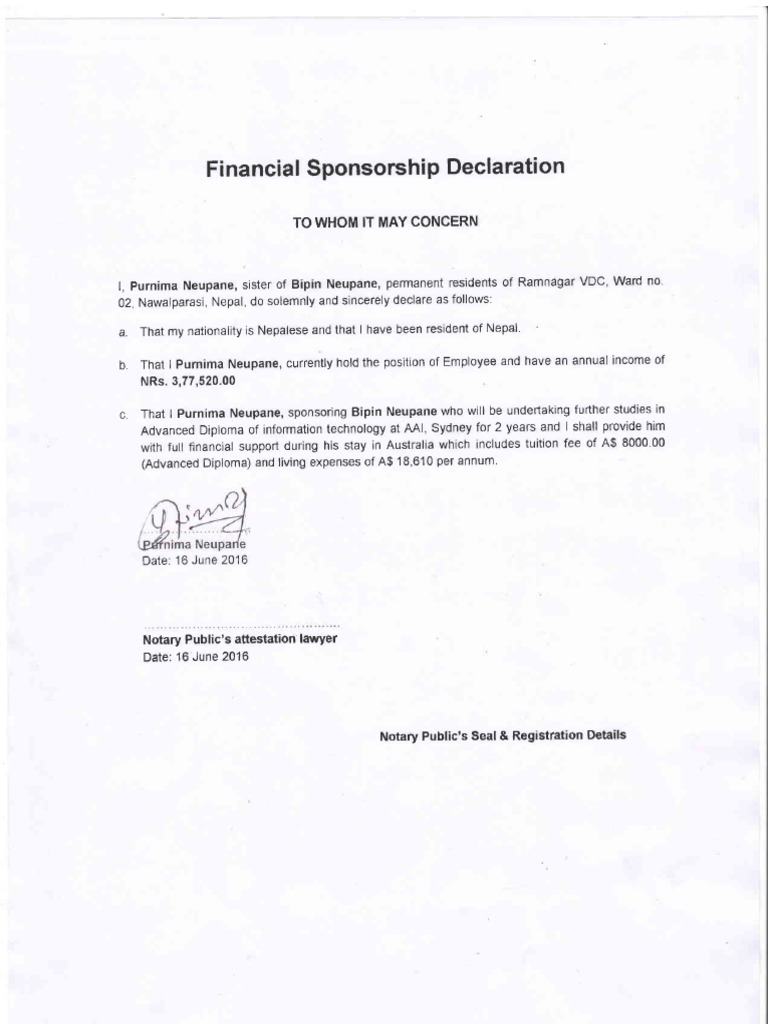 Financial Sponsorship Declaration

TO WHOM IT MAY CONCERN

I, Purnima Neupane, sister of Bipin Neupane, permanent residents of Ramnagar VDC, Ward no. 02, Nawalparasi, Nepal, do solemnly and sincerely declare as follows:

a. That my nationality is Nepalese and that I have been resident of Nepal.

b. That I Purnima Neupane, currently hold the position of Employee and have an annual income of NRs. 3,77,520.00

c. That I Purnima Neupane, sponsoring Bipin Neupane who will be undertaking further studies in Advanced Diploma of information technology at AAI, Sydney for 2 years and I shall provide him with full financial support during his stay in Australia which includes tuition fee of A$ 8000.00 (Advanced Diploma) and living expenses of A$ 18,610 per annum.

Purnima Neupane
Date: 16 June 2016

Notary Public's attestation lawyer
Date: 16 June 2016

Notary Public's Seal & Registration Details